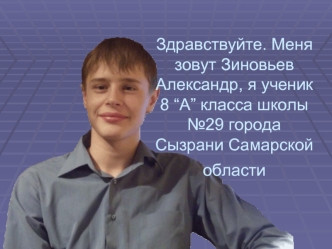 Здравствуйте. Меня зовут Зиновьев Александр, я ученик 8 “А” класса школы №29 города Сызрани Самарской области